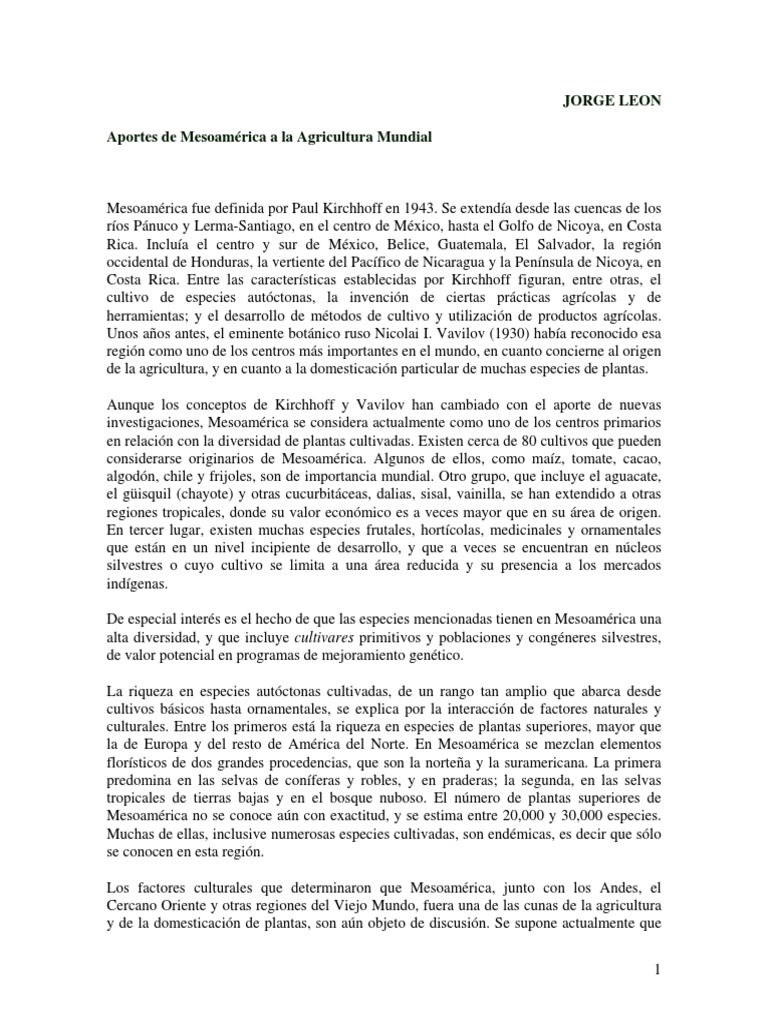 JORGE LEON

Aportes de Mesoamérica a la Agricultura Mundial

Mesoamérica fue definida por Paul Kirchhoff en 1943. Se extendía desde las cuencas de los ríos Pánuco y Lerma-Santiago, en el centro de México, hasta el Golfo de Nicoya, en Costa Rica. Incluía el centro y sur de México, Belice, Guatemala, El Salvador, la región occidental de Honduras, la vertiente del Pacífico de Nicaragua y la Península de Nicoya, en Costa Rica. Entre las características establecidas por Kirchhoff figuran, entre otras, el cultivo de especies autóctonas, la invención de ciertas prácticas agrícolas y de herramientas; y el desarrollo de métodos de cultivo y utilización de productos agrícolas. Unos años antes, el eminente botánico ruso Nicolai I. Vavilov (1930) había reconocido esa región como uno de los centros más importantes en el mundo, en cuanto concierne al origen de la agricultura, y en cuanto a la domesticación particular de muchas especies de plantas.

Aunque los conceptos de Kirchhoff y Vavilov han cambiado con el aporte de nuevas investigaciones, Mesoamérica se considera actualmente como uno de los centros primarios en relación con la diversidad de plantas cultivadas. Existen cerca de 80 cultivos que pueden considerarse originarios de Mesoamérica. Algunos de ellos, como maíz, tomate, cacao, algodón, chile y frijoles, son de importancia mundial. Otro grupo, que incluye el aguacate, el güisquil (chayote) y otras cucurbitáceas, dalias, sisal, vainilla, se han extendido a otras regiones tropicales, donde su valor económico es a veces mayor que en su área de origen. En tercer lugar, existen muchas especies frutales, hortícolas, medicinales y ornamentales que están en un nivel incipiente de desarrollo, y que a veces se encuentran en núcleos silvestres o cuyo cultivo se limita a una área reducida y su presencia a los mercados indígenas.

De especial interés es el hecho de que las especies mencionadas tienen en Mesoamérica una alta diversidad, y que incluye cultivares primitivos y poblaciones y congéneres silvestres, de valor potencial en programas de mejoramiento genético.

La riqueza en especies autóctonas cultivadas, de un rango tan amplio que abarca desde cultivos básicos hasta ornamentales, se explica por la interacción de factores naturales y culturales. Entre los primeros está la riqueza en especies de plantas superiores, mayor que la de Europa y del resto de América del Norte. En Mesoamérica se mezclan elementos florísticos de dos grandes procedencias, que son la norteña y la suramericana. La primera predomina en las selvas de coníferas y robles, y en praderas; la segunda, en las selvas tropicales de tierras bajas y en el bosque nuboso. El número de plantas superiores de Mesoamérica no se conoce aún con exactitud, y se estima entre 20,000 y 30,000 especies. Muchas de ellas, inclusive numerosas especies cultivadas, son endémicas, es decir que sólo se conocen en esta región.

Los factores culturales que determinaron que Mesoamérica, junto con los Andes, el Cercano Oriente y otras regiones del Viejo Mundo, fuera una de las cunas de la agricultura y de la domesticación de plantas, son aún objeto de discusión. Se supone actualmente que

1